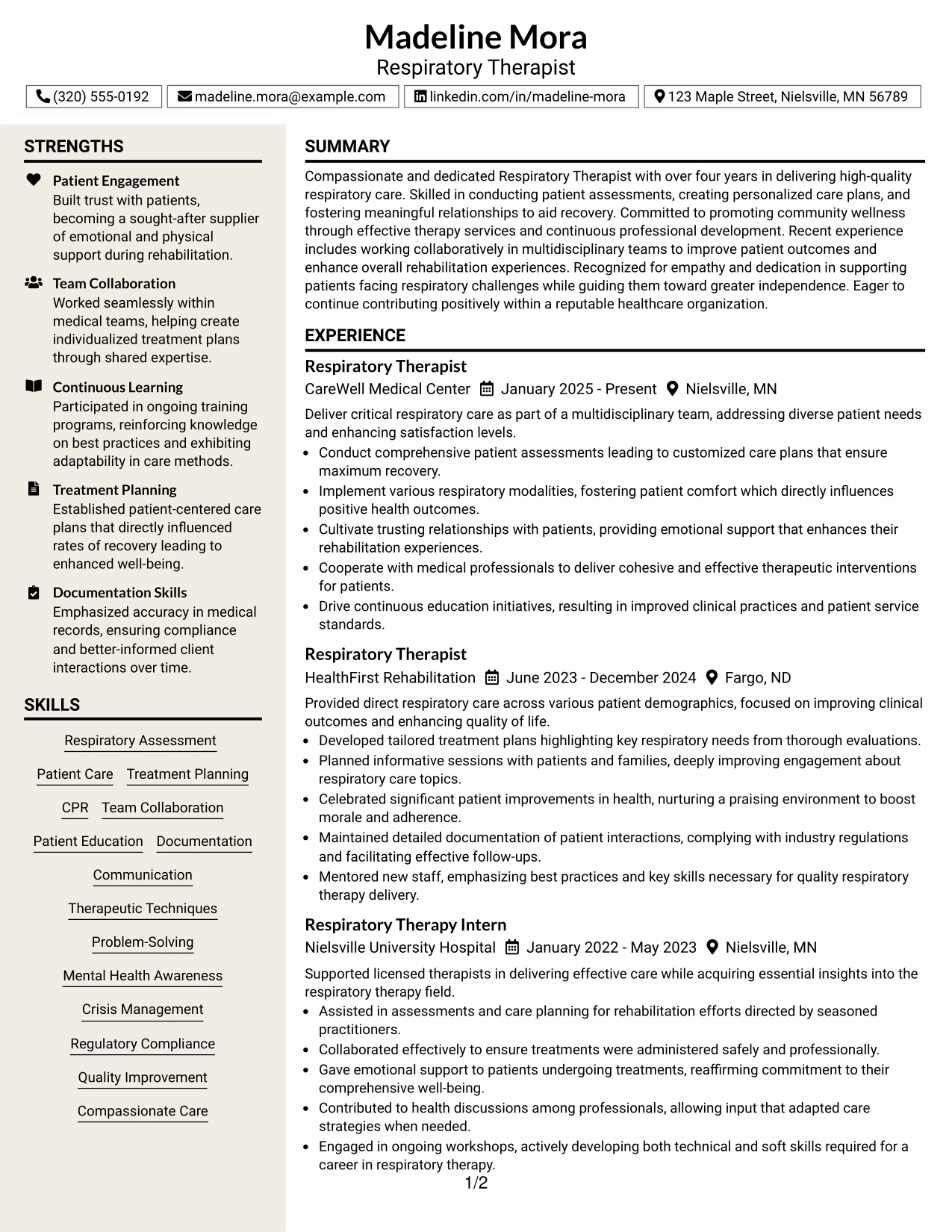 Madeline Mora
Respiratory Therapist

(320) 555-0192
madeline.mora@example.com
linkedin.com/in/madeline-mora
123 Maple Street, Nielsville, MN 56789

STRENGTHS

Patient Engagement
Built trust with patients, becoming a sought-after supplier of emotional and physical support during rehabilitation.

Team Collaboration
Worked seamlessly within medical teams, helping create individualized treatment plans through shared expertise.

Continuous Learning
Participated in ongoing training programs, reinforcing knowledge on best practices and exhibiting adaptability in care methods.

Treatment Planning
Established patient-centered care plans that directly influenced rates of recovery leading to enhanced well-being.

Documentation Skills
Emphasized accuracy in medical records, ensuring compliance and better-informed client interactions over time.

SKILLS

Respiratory Assessment
Patient Care
Treatment Planning
CPR
Team Collaboration
Patient Education
Documentation
Communication
Therapeutic Techniques
Problem-Solving
Mental Health Awareness
Crisis Management
Regulatory Compliance
Quality Improvement
Compassionate Care

SUMMARY

Compassionate and dedicated Respiratory Therapist with over four years in delivering high-quality respiratory care. Skilled in conducting patient assessments, creating personalized care plans, and fostering meaningful relationships to aid recovery. Committed to promoting community wellness through effective therapy services and continuous professional development. Recent experience includes working collaboratively in multidisciplinary teams to improve patient outcomes and enhance overall rehabilitation experiences. Recognized for empathy and dedication in supporting patients facing respiratory challenges while guiding them toward greater independence. Eager to continue contributing positively within a reputable healthcare organization.

EXPERIENCE

Respiratory Therapist
CareWell Medical Center January 2025 - Present Nielsville, MN

Deliver critical respiratory care as part of a multidisciplinary team, addressing diverse patient needs and enhancing satisfaction levels.
• Conduct comprehensive patient assessments leading to customized care plans that ensure maximum recovery.
• Implement various respiratory modalities, fostering patient comfort which directly influences positive health outcomes.
• Cultivate trusting relationships with patients, providing emotional support that enhances their rehabilitation experiences.
• Cooperate with medical professionals to deliver cohesive and effective therapeutic interventions for patients.
• Drive continuous education initiatives, resulting in improved clinical practices and patient service standards.

Respiratory Therapist
HealthFirst Rehabilitation June 2023 - December 2024 Fargo, ND

Provided direct respiratory care across various patient demographics, focused on improving clinical outcomes and enhancing quality of life.
• Developed tailored treatment plans highlighting key respiratory needs from thorough evaluations.
• Planned informative sessions with patients and families, deeply improving engagement about respiratory care topics.
• Celebrated significant patient improvements in health, nurturing a praising environment to boost morale and adherence.
• Maintained detailed documentation of patient interactions, complying with industry regulations and facilitating effective follow-ups.
• Mentored new staff, emphasizing best practices and key skills necessary for quality respiratory therapy delivery.

Respiratory Therapy Intern
Nielsville University Hospital January 2022 - May 2023 Nielsville, MN

Supported licensed therapists in delivering effective care while acquiring essential insights into the respiratory therapy field.
• Assisted in assessments and care planning for rehabilitation efforts directed by seasoned practitioners.
• Collaborated effectively to ensure treatments were administered safely and professionally.
• Gave emotional support to patients undergoing treatments, reaffirming commitment to their comprehensive well-being.
• Contributed to health discussions among professionals, allowing input that adapted care strategies when needed.
• Engaged in ongoing workshops, actively developing both technical and soft skills required for a career in respiratory therapy.

1/2